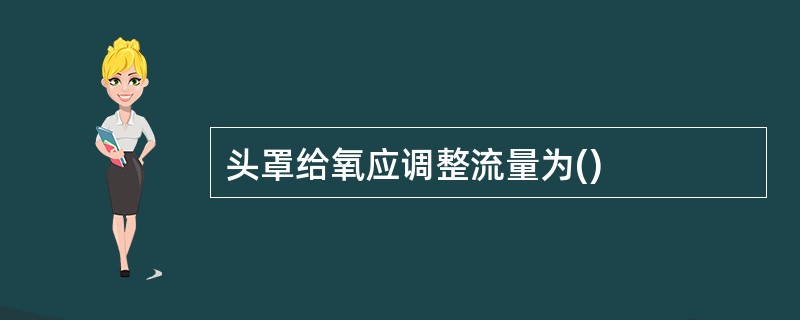 头罩给氧应调整流量为()